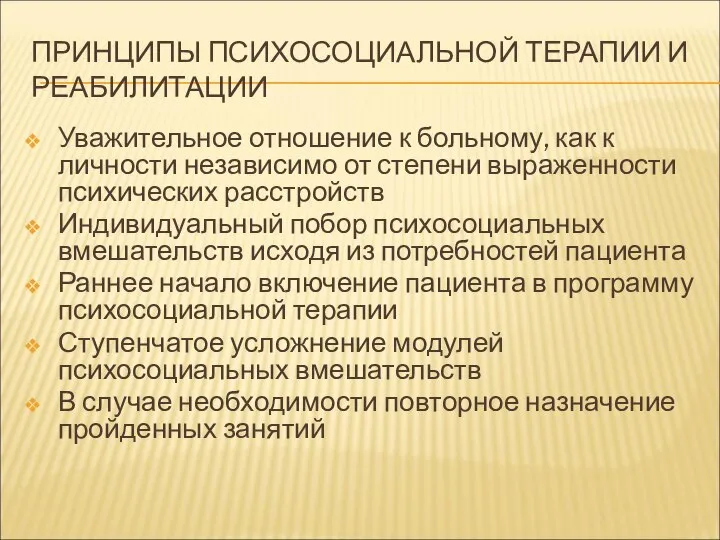 ПРИНЦИПЫ ПСИХОСОЦИАЛЬНОЙ ТЕРАПИИ И РЕАБИЛИТАЦИИ

Уважительное отношение к больному, как к личности независимо от степени выраженности психических расстройств

Индивидуальный побор психосоциальных вмешательств исходя из потребностей пациента

Раннее начало включение пациента в программу психосоциальной терапии

Ступенчатое усложнение модулей психосоциальных вмешательств

В случае необходимости повторное назначение пройденных занятий